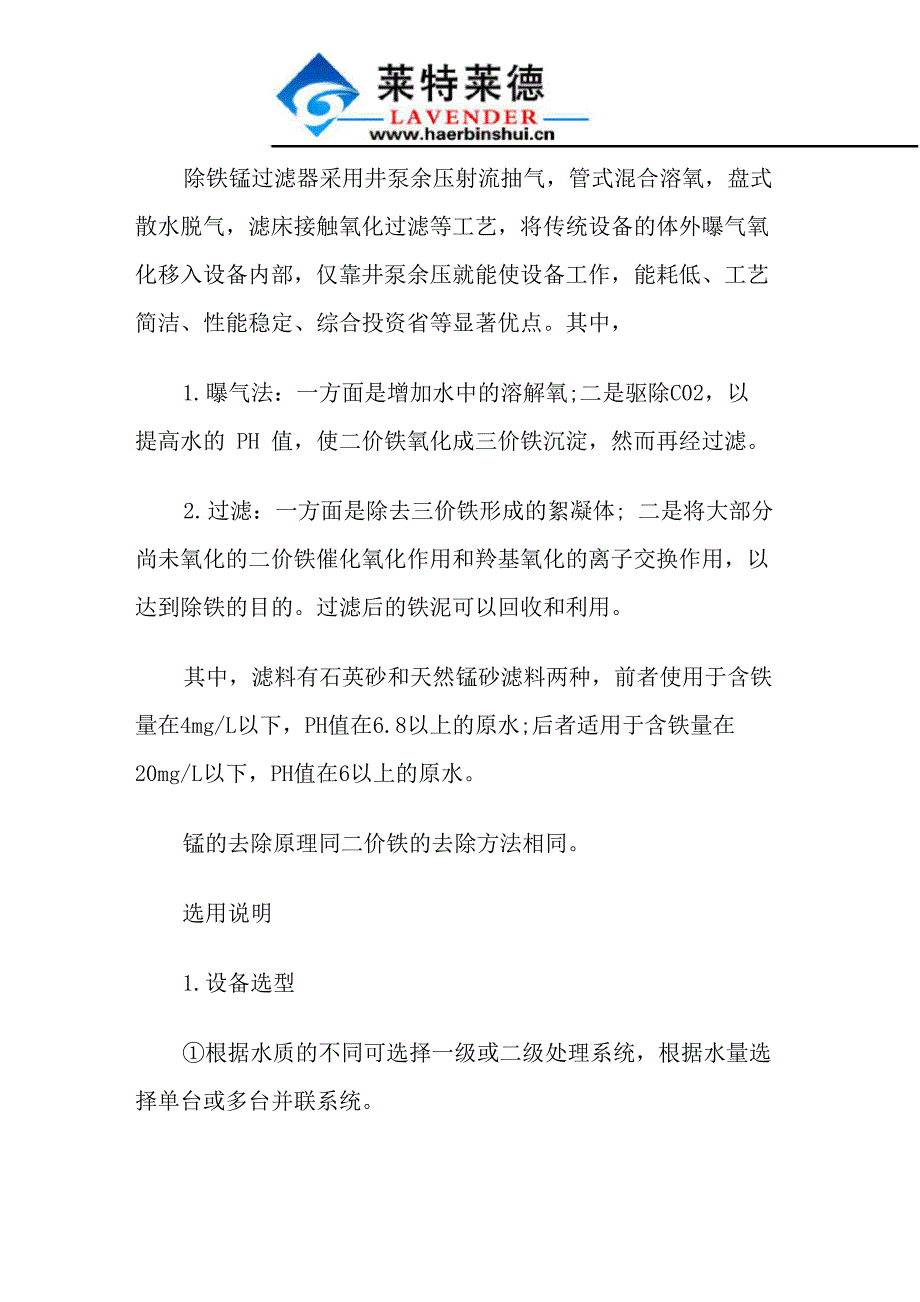 莱特莱德
LAVENDER
www.haerbinshui.cn

除铁锰过滤器采用井泵余压射流抽气，管式混合溶氧，盘式散水脱气，滤床接触氧化过滤等工艺，将传统设备的体外曝气氧化移入设备内部，仅靠井泵余压就能使设备工作，能耗低、工艺简洁、性能稳定、综合投资省等显著优点。其中，

1.曝气法：一方面是增加水中的溶解氧;二是驱除CO2，以提高水的 PH 值，使二价铁氧化成三价铁沉淀，然而再经过滤。

2.过滤：一方面是除去三价铁形成的絮凝体; 二是将大部分尚未氧化的二价铁催化氧化作用和羚基氧化的离子交换作用，以达到除铁的目的。过滤后的铁泥可以回收和利用。

其中，滤料有石英砂和天然锰砂滤料两种，前者使用于含铁量在4mg/L以下，PH值在6.8以上的原水;后者适用于含铁量在20mg/L以下，PH值在6以上的原水。

锰的去除原理同二价铁的去除方法相同。

选用说明

1.设备选型

①根据水质的不同可选择一级或二级处理系统，根据水量选择单台或多台并联系统。